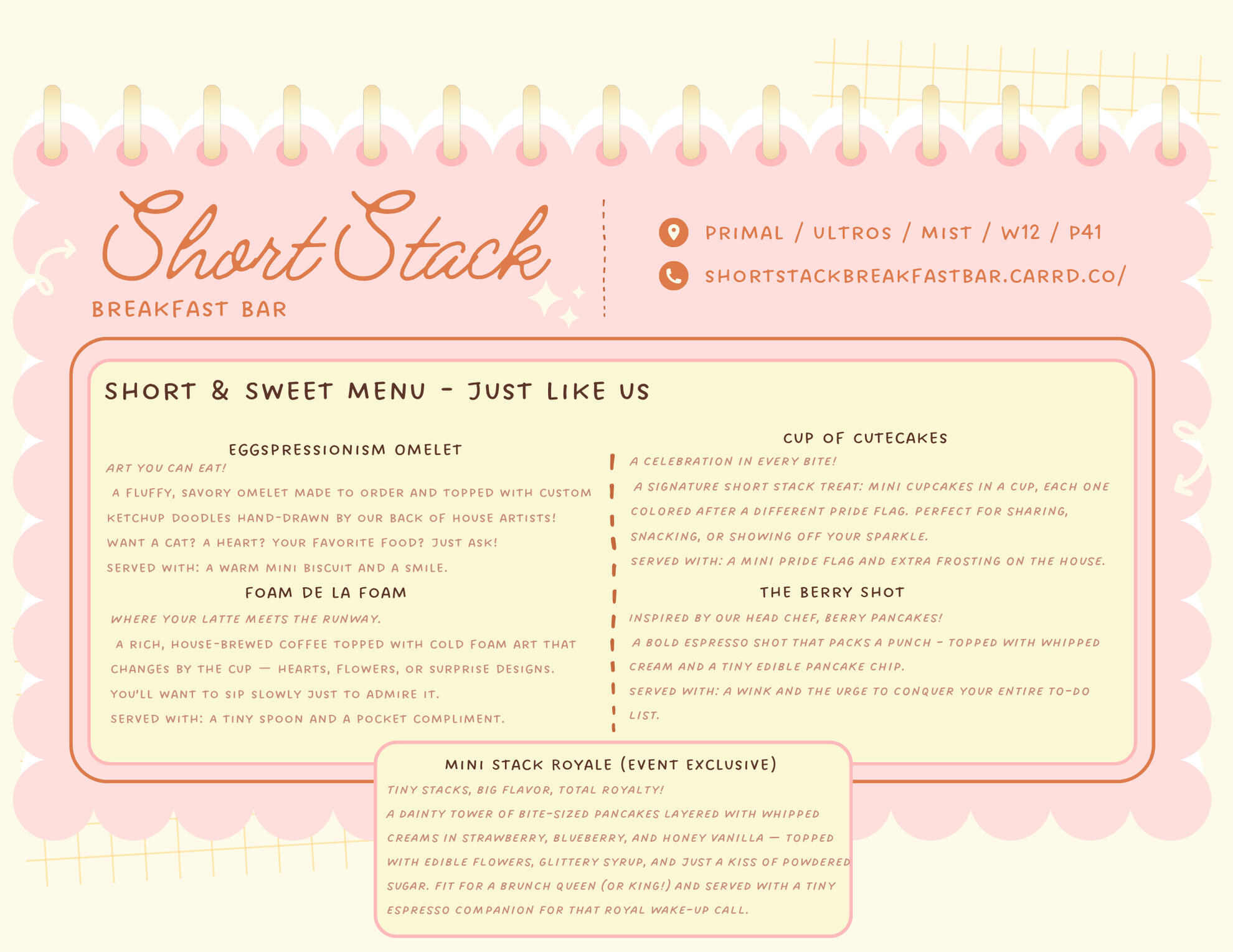 Short Stack
BREAKFAST BAR

PRIMAL / ULTROS / MIST / W12 / P41
SHORTSTACKBREAKFASTBAR.CARRD.CO/

SHORT & SWEET MENU - JUST LIKE US

EGGSPRESSIONISM OMELET
ART YOU CAN EAT!
A FLUFFY, SAVORY OMELET MADE TO ORDER AND TOPPED WITH CUSTOM KETCHUP DOODLES HAND-DRAWN BY OUR BACK OF HOUSE ARTISTS! WANT A CAT? A HEART? YOUR FAVORITE FOOD? JUST ASK!
SERVED WITH: A WARM MINI BISCUIT AND A SMILE.

FOAM DE LA FOAM
WHERE YOUR LATTE MEETS THE RUNWAY.
A RICH, HOUSE-BREWED COFFEE TOPPED WITH COLD FOAM ART THAT CHANGES BY THE CUP — HEARTS, FLOWERS, OR SURPRISE DESIGNS. YOU'LL WANT TO SIP SLOWLY JUST TO ADMIRE IT.
SERVED WITH: A TINY SPOON AND A POCKET COMPLIMENT.

CUP OF CUTECAKES
A CELEBRATION IN EVERY BITE!
A SIGNATURE SHORT STACK TREAT: MINI CUPCAKES IN A CUP, EACH ONE COLORED AFTER A DIFFERENT PRIDE FLAG. PERFECT FOR SHARING, SNACKING, OR SHOWING OFF YOUR SPARKLE.
SERVED WITH: A MINI PRIDE FLAG AND EXTRA FROSTING ON THE HOUSE.

THE BERRY SHOT
INSPIRED BY OUR HEAD CHEF, BERRY PANCAKES!
A BOLD ESPRESSO SHOT THAT PACKS A PUNCH - TOPPED WITH WHIPPED CREAM AND A TINY EDIBLE PANCAKE CHIP.
SERVED WITH: A WINK AND THE URGE TO CONQUER YOUR ENTIRE TO-DO LIST.

MINI STACK ROYALE (EVENT EXCLUSIVE)
TINY STACKS, BIG FLAVOR, TOTAL ROYALTY!
A DAINTY TOWER OF BITE-SIZED PANCAKES LAYERED WITH WHIPPED CREAMS IN STRAWBERRY, BLUEBERRY, AND HONEY VANILLA — TOPPED WITH EDIBLE FLOWERS, GLITTERY SYRUP, AND JUST A KISS OF POWDERED SUGAR. FIT FOR A BRUNCH QUEEN (OR KING!) AND SERVED WITH A TINY ESPRESSO COMPANION FOR THAT ROYAL WAKE-UP CALL.